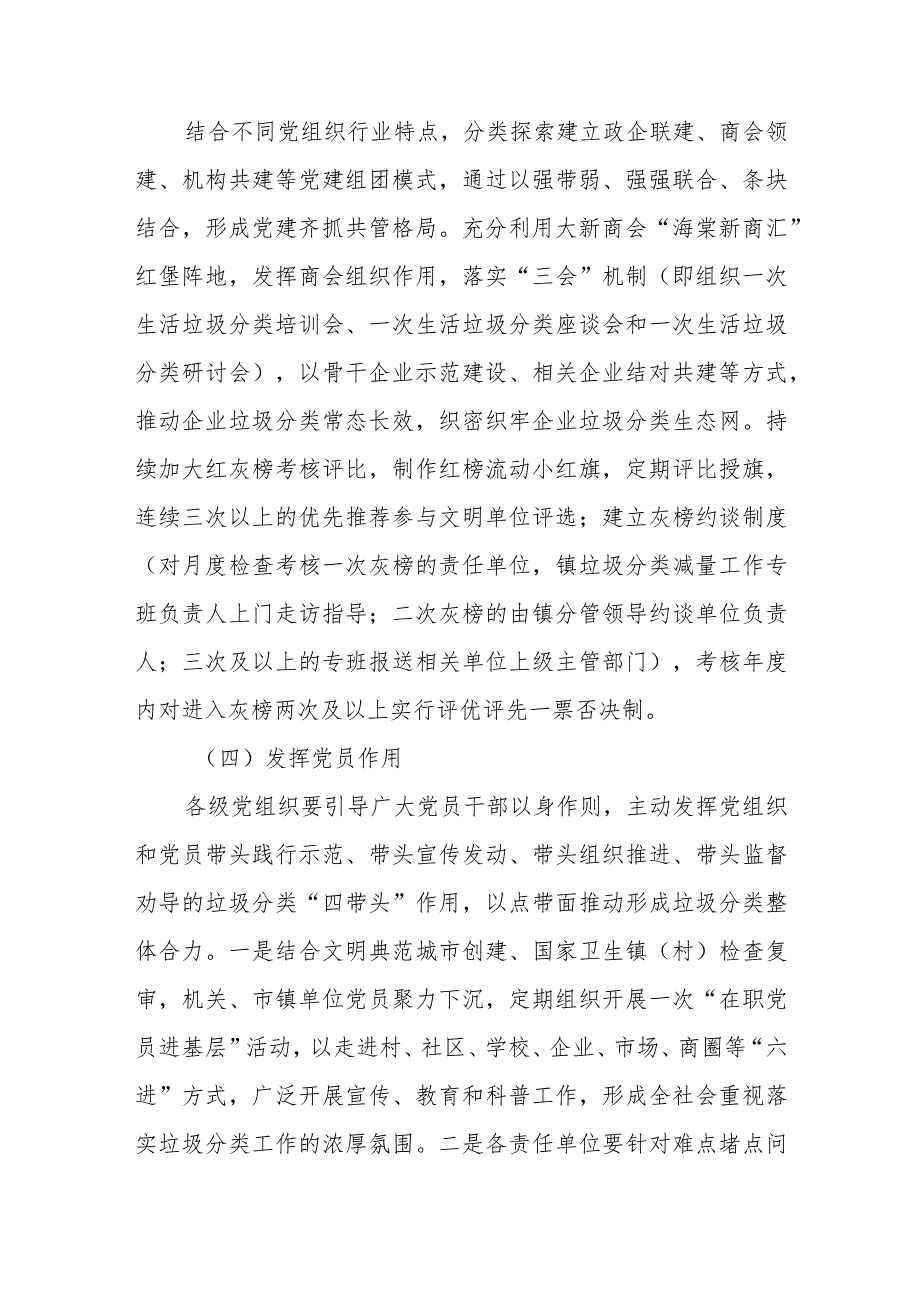 结合不同党组织行业特点，分类探索建立政企联建、商会领建、机构共建等党建组团模式，通过以强带弱、强强联合、条块结合，形成党建齐抓共管格局。充分利用大新商会“海棠新商汇”红堡阵地，发挥商会组织作用，落实“三会”机制（即组织一次生活垃圾分类培训会、一次生活垃圾分类座谈会和一次生活垃圾分类研讨会），以骨干企业示范建设、相关企业结对共建等方式，推动企业垃圾分类常态长效，织密织牢企业垃圾分类生态网。持续加大红灰榜考核评比，制作红榜流动小红旗，定期评比授旗，连续三次以上的优先推荐参与文明单位评选；建立灰榜约谈制度（对月度检查考核一次灰榜的责任单位，镇垃圾分类减量工作专班负责人上门走访指导；二次灰榜的由镇分管领导约谈单位负责人；三次及以上的专班报送相关单位上级主管部门），考核年度内对进入灰榜两次及以上实行评优评先一票否决制。

（四）发挥党员作用

各级党组织要引导广大党员干部以身作则，主动发挥党组织和党员带头践行示范、带头宣传发动、带头组织推进、带头监督劝导的垃圾分类“四带头”作用，以点带面推动形成垃圾分类整体合力。一是结合文明典范城市创建、国家卫生镇（村）检查复审，机关、市镇单位党员聚力下沉，定期组织开展一次“在职党员进基层”活动，以走进村、社区、学校、企业、市场、商圈等“六进”方式，广泛开展宣传、教育和科普工作，形成全社会重视落实垃圾分类工作的浓厚氛围。二是各责任单位要针对难点堵点问